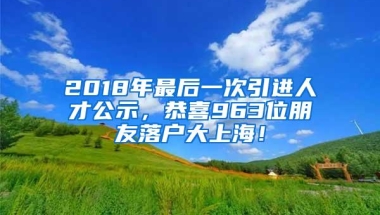 2018年最后一次引进人才公示，恭喜963位朋友落户大上海！